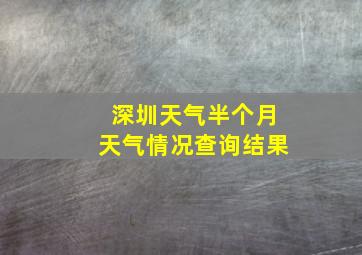 深圳天气半个月
天气情况查询结果